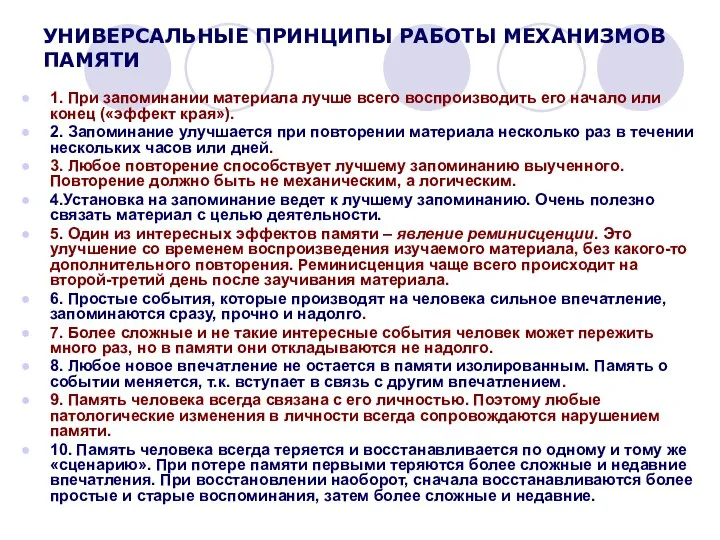 УНИВЕРСАЛЬНЫЕ ПРИНЦИПЫ РАБОТЫ МЕХАНИЗМОВ ПАМЯТИ

1. При запоминании материала лучше всего воспроизводить его начало или конец («эффект края»).

2. Запоминание улучшается при повторении материала несколько раз в течении нескольких часов или дней.

3. Любое повторение способствует лучшему запоминанию выученного. Повторение должно быть не механическим, а логическим.

4.Установка на запоминание ведет к лучшему запоминанию. Очень полезно связать материал с целью деятельности.

5. Один из интересных эффектов памяти – явление реминисценции. Это улучшение со временем воспроизведения изучаемого материала, без какого-то дополнительного повторения. Реминисценция чаще всего происходит на второй-третий день после заучивания материала.

6. Простые события, которые производят на человека сильное впечатление, запоминаются сразу, прочно и надолго.

7. Более сложные и не такие интересные события человек может пережить много раз, но в памяти они откладываются не надолго.

8. Любое новое впечатление не остается в памяти изолированным. Память о событии меняется, т.к. вступает в связь с другим впечатлением.

9. Память человека всегда связана с его личностью. Поэтому любые патологические изменения в личности всегда сопровождаются нарушением памяти.

10. Память человека всегда теряется и восстанавливается по одному и тому же «сценарию». При потере памяти первыми теряются более сложные и недавние впечатления. При восстановлении наоборот, сначала восстанавливаются более простые и старые воспоминания, затем более сложные и недавние.